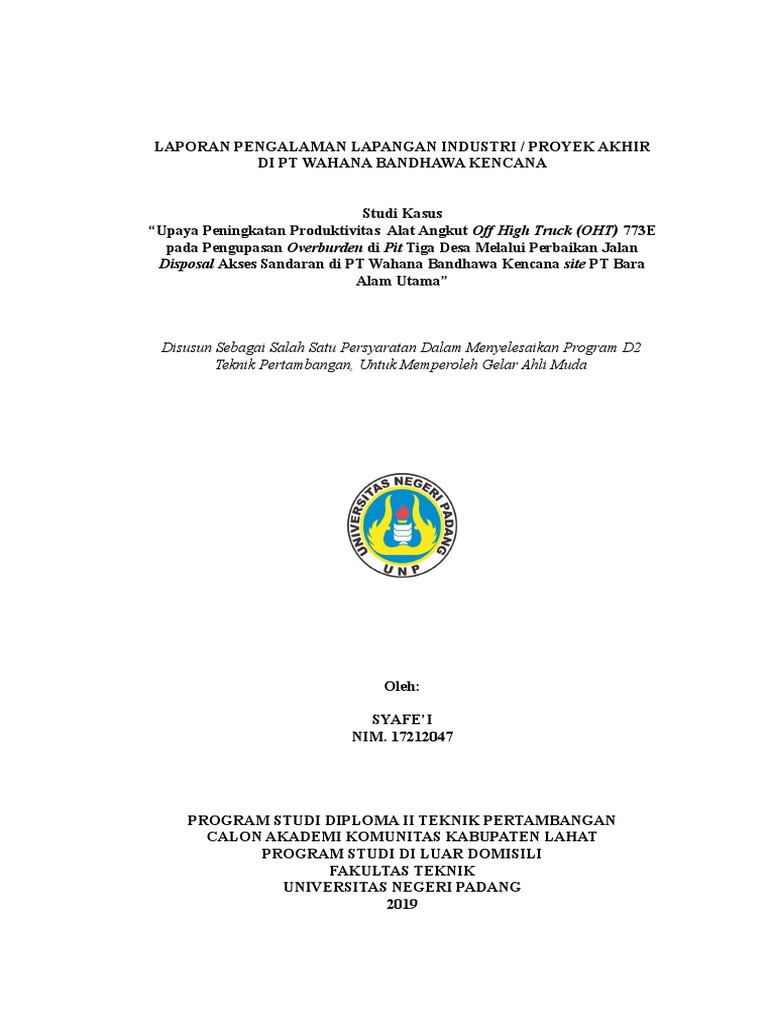 LAPORAN PENGALAMAN LAPANGAN INDUSTRI / PROYEK AKHIR DI PT WAHANA BANDHAWA KENCANA

Studi Kasus
“Upaya Peningkatan Produktivitas Alat Angkut Off High Truck (OHT) 773E pada Pengupasan Overburden di Pit Tiga Desa Melalui Perbaikan Jalan Disposal Akses Sandaran di PT Wahana Bandhawa Kencana site PT Bara Alam Utama”

Disusun Sebagai Salah Satu Persyaratan Dalam Menyelesaikan Program D2 Teknik Pertambangan, Untuk Memperoleh Gelar Ahli Muda

UNIVERSITAS NEGERI PADANG
UNP

Oleh:

SYAFE’I
NIM. 17212047

PROGRAM STUDI DIPLOMA II TEKNIK PERTAMBANGAN
CALON AKADEMI KOMUNITAS KABUPATEN LAHAT
PROGRAM STUDI DI LUAR DOMISILI
FAKULTAS TEKNIK
UNIVERSITAS NEGERI PADANG
2019